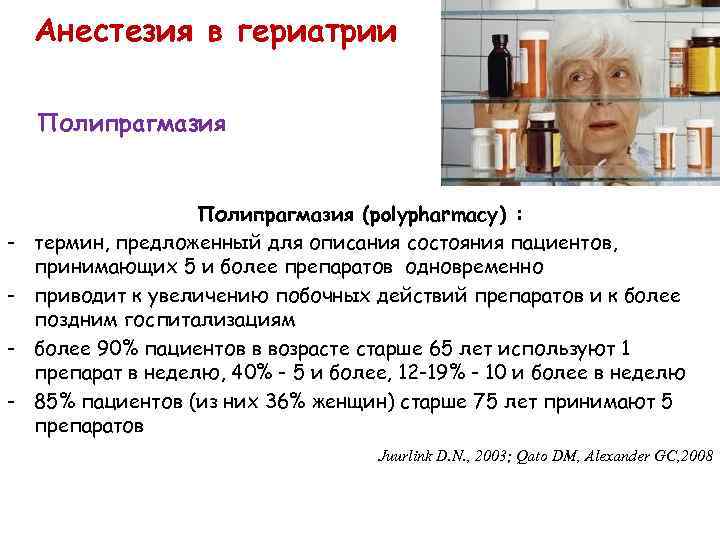 Анестезия в гериатрии

Полипрагмазия

Полипрагмазия (polypharmacy) :

- термин, предложенный для описания состояния пациентов, принимающих 5 и более препаратов одновременно
- приводит к увеличению побочных действий препаратов и к более поздним госпитализациям
- более 90% пациентов в возрасте старше 65 лет используют 1 препарат в неделю, 40% - 5 и более, 12-19% - 10 и более в неделю
- 85% пациентов (из них 36% женщин) старше 75 лет принимают 5 препаратов

Juurlink D.N., 2003; Qato DM, Alexander GC,2008